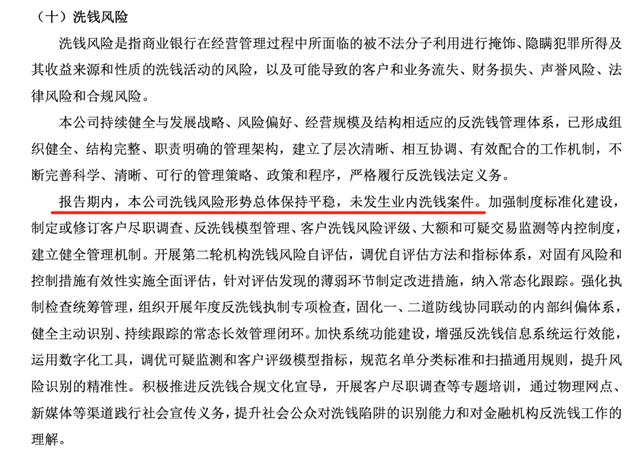 （十）洗钱风险

洗钱风险是指商业银行在经营管理过程中所面临的被不法分子利用进行掩饰、隐瞒犯罪所得及其收益来源和性质的洗钱活动的风险，以及可能导致的客户和业务流失、财务损失、声誉风险、法律风险和合规风险。

本公司持续健全与发展战略、风险偏好、经营规模及结构相适应的反洗钱管理体系，已形成组织健全、结构完整、职责明确的管理架构，建立了层次清晰、相互协调、有效配合的工作机制，不断完善科学、清晰、可行的管理策略、政策和程序，严格履行反洗钱法定义务。

报告期内，本公司洗钱风险形势总体保持平稳，未发生业内洗钱案件。加强制度标准化建设，制定或修订客户尽职调查、反洗钱模型管理、客户洗钱风险评级、大额和可疑交易监测等内控制度，建立健全管理机制。开展第二轮机构洗钱风险自评估，调优自评估方法和指标体系，对固有风险和控制措施有效性实施全面评估，针对评估发现的薄弱环节制定改进措施，纳入常态化跟踪。强化执制检查统筹管理，组织开展年度反洗钱执制专项检查，固化一、二道防线协同联动的内部纠偏体系，健全主动识别、持续跟踪的常态长效管理闭环。加快系统功能建设，增强反洗钱信息系统运行效能，运用数字化工具，调优可疑监测和客户评级模型指标，规范名单分类标准和扫描通用规则，提升风险识别的精准性。积极推进反洗钱合规文化宣导，开展客户尽职调查等专题培训，通过物理网点、新媒体等渠道践行社会宣传义务，提升社会公众对洗钱陷阱的识别能力和对金融机构反洗钱工作的理解。